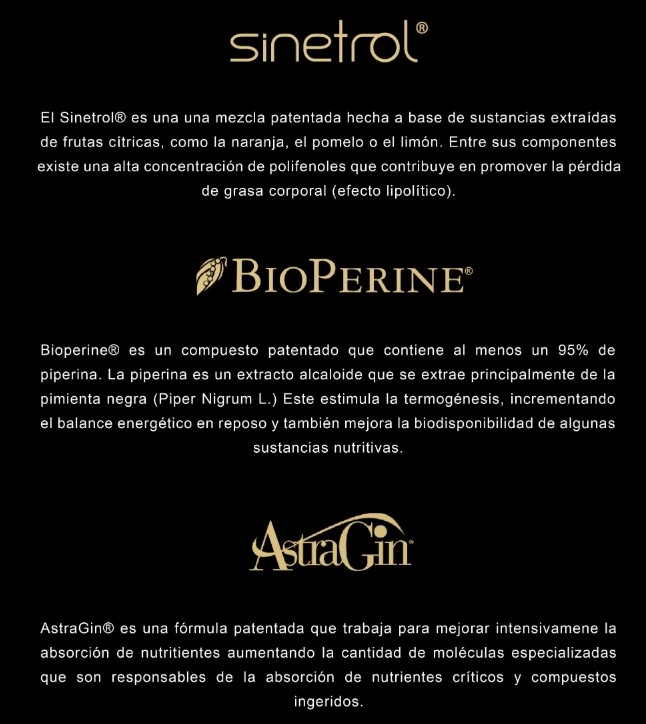 sinetrol®

El Sinetrol® es una una mezcla patentada hecha a base de sustancias extraídas de frutas cítricas, como la naranja, el pomelo o el limón. Entre sus componentes existe una alta concentración de polifenoles que contribuye en promover la pérdida de grasa corporal (efecto lipolítico).

BIOPERINE®

Bioperine® es un compuesto patentado que contiene al menos un 95% de piperina. La piperina es un extracto alcaloide que se extrae principalmente de la pimienta negra (Piper Nigrum L.) Este estimula la termogénesis, incrementando el balance energético en reposo y también mejora la biodisponibilidad de algunas sustancias nutritivas.

AstraGin®

AstraGin® es una fórmula patentada que trabaja para mejorar intensivamene la absorción de nutritientes aumentando la cantidad de moléculas especializadas que son responsables de la absorción de nutrientes críticos y compuestos ingeridos.